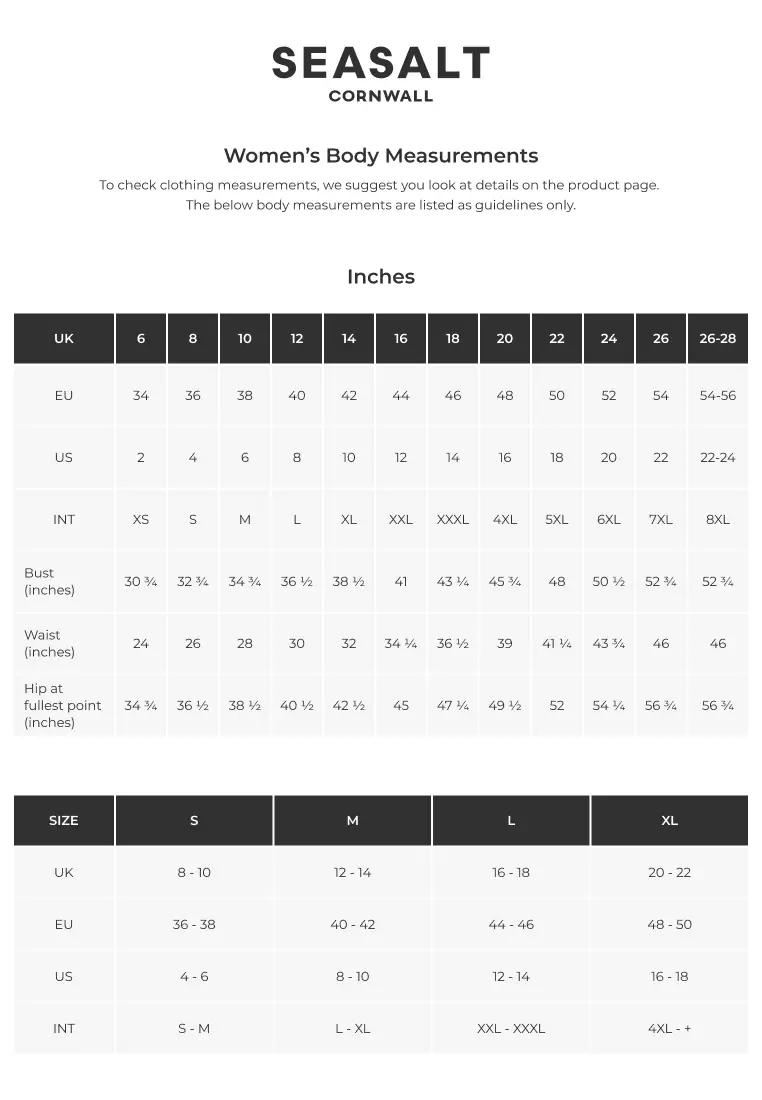 SEASALT
CORNWALL

Women's Body Measurements

To check clothing measurements, we suggest you look at details on the product page. The below body measurements are listed as guidelines only.

Inches

| UK | 6 | 8 | 10 | 12 | 14 | 16 | 18 | 20 | 22 | 24 | 26 | 26-28 |
|---|---|---|---|---|---|---|---|---|---|---|---|---|
| EU | 34 | 36 | 38 | 40 | 42 | 44 | 46 | 48 | 50 | 52 | 54 | 54-56 |
| US | 2 | 4 | 6 | 8 | 10 | 12 | 14 | 16 | 18 | 20 | 22 | 22-24 |
| INT | XS | S | M | L | XL | XXL | XXXL | 4XL | 5XL | 6XL | 7XL | 8XL |
| Bust (inches) | 30 ¾ | 32 ¾ | 34 ¾ | 36 ½ | 38 ½ | 41 | 43 ¼ | 45 ¾ | 48 | 50 ½ | 52 ¾ | 52 ¾ |
| Waist (inches) | 24 | 26 | 28 | 30 | 32 | 34 ¼ | 36 ½ | 39 | 41 ¼ | 43 ¾ | 46 | 46 |
| Hip at fullest point (inches) | 34 ¾ | 36 ½ | 38 ½ | 40 ½ | 42 ½ | 45 | 47 ¼ | 49 ½ | 52 | 54 ¼ | 56 ¾ | 56 ¾ |

| SIZE | S | M | L | XL |
|---|---|---|---|---|
| UK | 8 - 10 | 12 - 14 | 16 - 18 | 20 - 22 |
| EU | 36 - 38 | 40 - 42 | 44 - 46 | 48 - 50 |
| US | 4 - 6 | 8 - 10 | 12 - 14 | 16 - 18 |
| INT | S - M | L - XL | XXL - XXXL | 4XL - + |